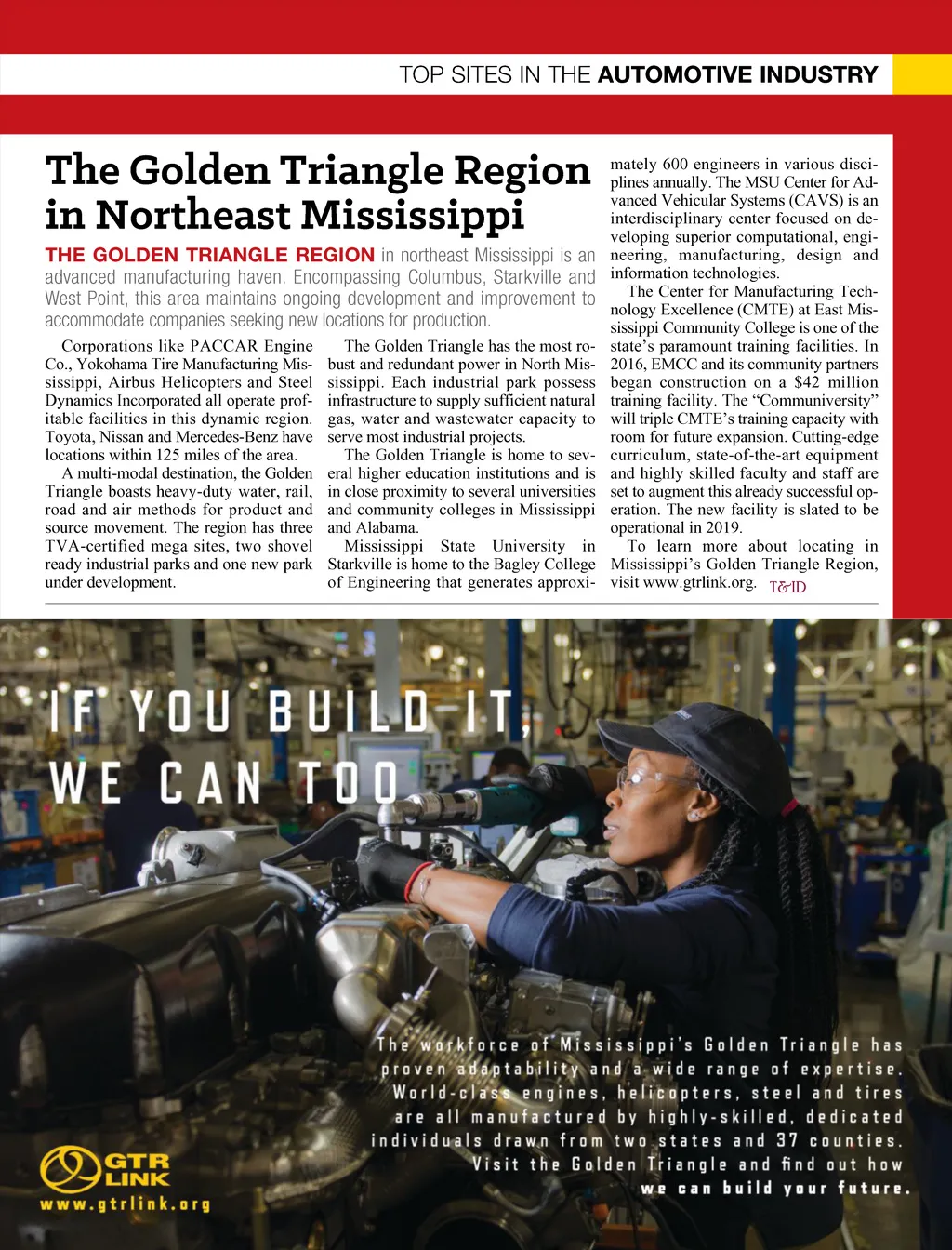 TOP SITES IN THE AUTOMOTIVE INDUSTRY

The Golden Triangle Region in Northeast Mississippi

THE GOLDEN TRIANGLE REGION in northeast Mississippi is an advanced manufacturing haven. Encompassing Columbus, Starkville and West Point, this area maintains ongoing development and improvement to accommodate companies seeking new locations for production.

Corporations like PACCAR Engine Co., Yokohama Tire Manufacturing Mississippi, Airbus Helicopters and Steel Dynamics Incorporated all operate profitable facilities in this dynamic region. Toyota, Nissan and Mercedes-Benz have locations within 125 miles of the area.

A multi-modal destination, the Golden Triangle boasts heavy-duty water, rail, road and air methods for product and source movement. The region has three TVA-certified mega sites, two shovel ready industrial parks and one new park under development.

The Golden Triangle has the most robust and redundant power in North Mississippi. Each industrial park possess infrastructure to supply sufficient natural gas, water and wastewater capacity to serve most industrial projects.

The Golden Triangle is home to several higher education institutions and is in close proximity to several universities and community colleges in Mississippi and Alabama.

Mississippi State University in Starkville is home to the Bagley College of Engineering that generates approximately 600 engineers in various disciplines annually. The MSU Center for Advanced Vehicular Systems (CAVS) is an interdisciplinary center focused on developing superior computational, engineering, manufacturing, design and information technologies.

The Center for Manufacturing Technology Excellence (CMTE) at East Mississippi Community College is one of the state's paramount training facilities. In 2016, EMCC and its community partners began construction on a $42 million training facility. The "Communiversity" will triple CMTE's training capacity with room for future expansion. Cutting-edge curriculum, state-of-the-art equipment and highly skilled faculty and staff are set to augment this already successful operation. The new facility is slated to be operational in 2019.

To learn more about locating in Mississippi's Golden Triangle Region, visit www.gtrlink.org. T&ID

IF YOU BUILD IT, WE CAN TOO

The workforce of Mississippi's Golden Triangle has proven adaptability and a wide range of expertise. World-class engines, helicopters, steel and tires are all manufactured by highly-skilled, dedicated individuals drawn from two states and 37 counties. Visit the Golden Triangle and find out how we can build your future.

GTR LINK
www.gtrlink.org